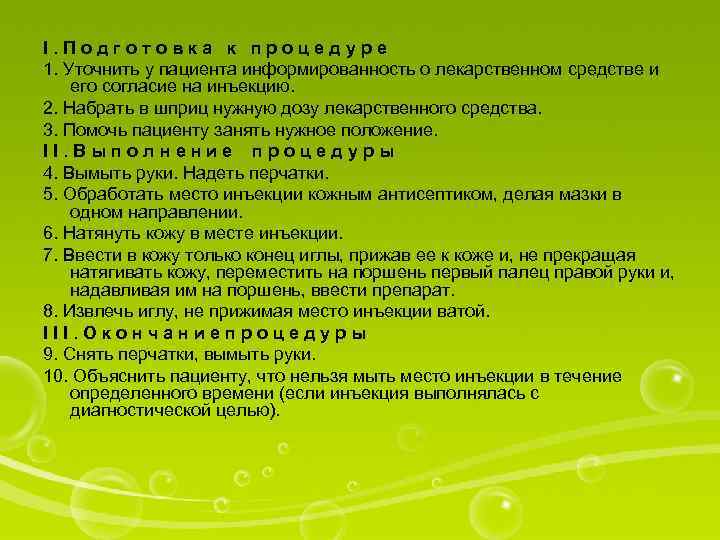 I. Подготовка к процедуре
1. Уточнить у пациента информированность о лекарственном средстве и его согласие на инъекцию.
2. Набрать в шприц нужную дозу лекарственного средства.
3. Помочь пациенту занять нужное положение.
II. Выполнение процедуры
4. Вымыть руки. Надеть перчатки.
5. Обработать место инъекции кожным антисептиком, делая мазки в одном направлении.
6. Натянуть кожу в месте инъекции.
7. Ввести в кожу только конец иглы, прижав ее к коже и, не прекращая натягивать кожу, переместить на поршень первый палец правой руки и, надавливая им на поршень, ввести препарат.
8. Извлечь иглу, не прижимая место инъекции ватой.
III. Окончаниепроцедуры
9. Снять перчатки, вымыть руки.
10. Объяснить пациенту, что нельзя мыть место инъекции в течение определенного времени (если инъекция выполнялась с диагностической целью).